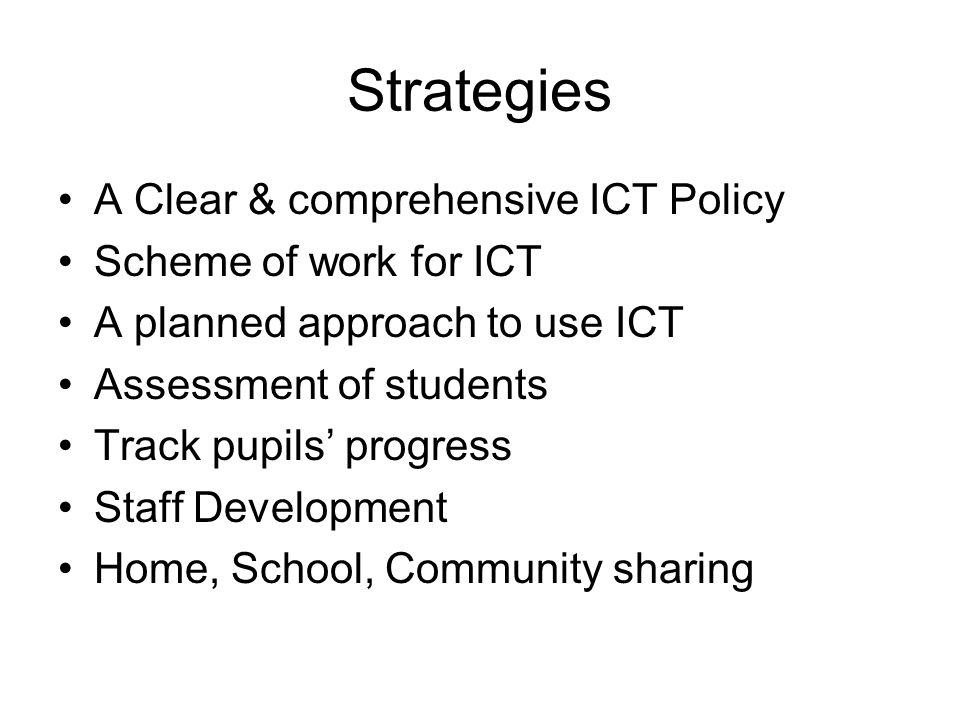 Strategies

• A Clear & comprehensive ICT Policy
• Scheme of work for ICT
• A planned approach to use ICT
• Assessment of students
• Track pupils' progress
• Staff Development
• Home, School, Community sharing